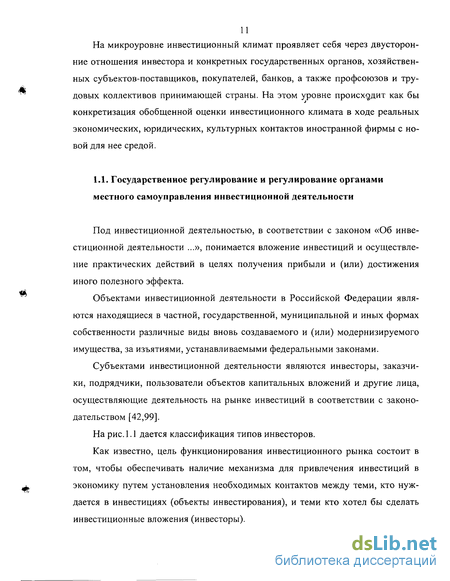 11

На микроуровне инвестиционный климат проявляет себя через двусторонние отношения инвестора и конкретных государственных органов, хозяйственных субъектов-поставщиков, покупателей, банков, а также профсоюзов и трудовых коллективов принимающей страны. На этом уровне происходит как бы конкретизация обобщенной оценки инвестиционного климата в ходе реальных экономических, юридических, культурных контактов иностранной фирмы с новой для нее средой.

1.1. Государственное регулирование и регулирование органами местного самоуправления инвестиционной деятельности

Под инвестиционной деятельностью, в соответствии с законом «Об инвестиционной деятельности ...», понимается вложение инвестиций и осуществление практических действий в целях получения прибыли и (или) достижения иного полезного эффекта.

Объектами инвестиционной деятельности в Российской Федерации являются находящиеся в частной, государственной, муниципальной и иных формах собственности различные виды вновь создаваемого и (или) модернизируемого имущества, за изъятиями, устанавливаемыми федеральными законами.

Субъектами инвестиционной деятельности являются инвесторы, заказчики, подрядчики, пользователи объектов капитальных вложений и другие лица, осуществляющие деятельность на рынке инвестиций в соответствии с законодательством [42,99].

На рис.1.1 дается классификация типов инвесторов.

Как известно, цель функционирования инвестиционного рынка состоит в том, чтобы обеспечивать наличие механизма для привлечения инвестиций в экономику путем установления необходимых контактов между теми, кто нуждается в инвестициях (объекты инвестирования), и теми кто хотел бы сделать инвестиционные вложения (инвесторы).

dsLib.net
библиотека диссертаций